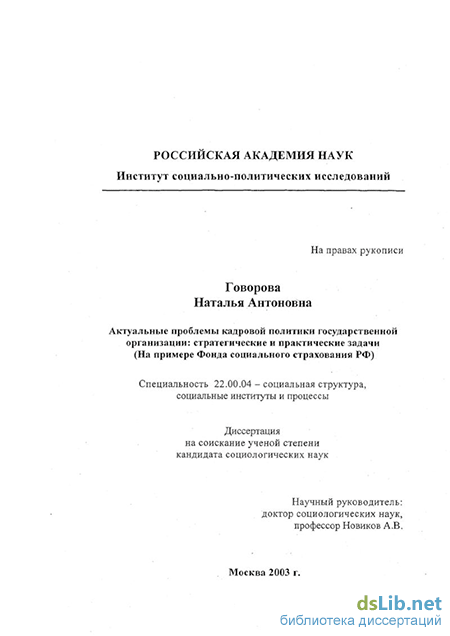 РОССИЙСКАЯ АКАДЕМИЯ НАУК
Институт социально-политических исследований

На правах рукописи

Говорова
Наталья Антоновна

Актуальные проблемы кадровой политики государственной организации: стратегические и практические задачи
(На примере Фонда социального страхования РФ)

Специальность 22.00.04 – социальная структура, социальные институты и процессы

Диссертация
на соискание ученой степени
кандидата социологических наук

Научный руководитель:
доктор социологических наук,
профессор Новиков А.В.

Москва 2003 г.

dsLib.net
библиотека диссертаций